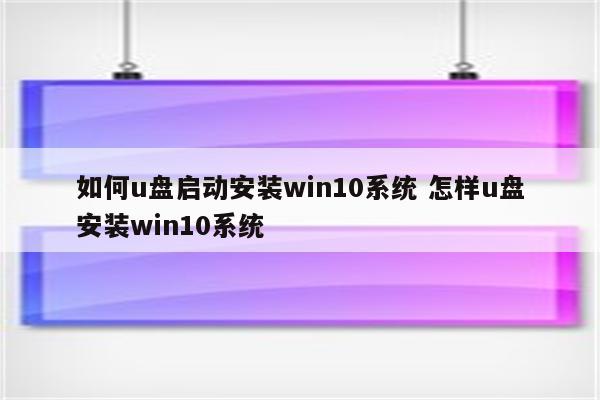 如何u盘启动安装win10系统 怎样u盘安装win10系统